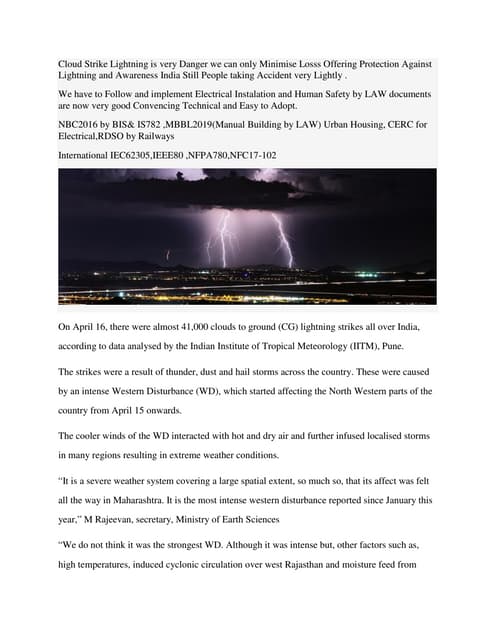 Cloud Strike Lightning is very Danger we can only Minimise Losss Offering Protection Against Lightning and Awareness India Still People taking Accident very Lightly .

We have to Follow and implement Electrical Instalation and Human Safety by LAW documents are now very good Convencing Technical and Easy to Adopt.

NBC2016 by BIS& IS782 ,MBBL2019(Manual Building by LAW) Urban Housing, CERC for Electrical,RDSO by Railways

International IEC62305,IEEE80 ,NFPA780,NFC17-102

On April 16, there were almost 41,000 clouds to ground (CG) lightning strikes all over India, according to data analysed by the Indian Institute of Tropical Meteorology (IITM), Pune.

The strikes were a result of thunder, dust and hail storms across the country. These were caused by an intense Western Disturbance (WD), which started affecting the North Western parts of the country from April 15 onwards.

The cooler winds of the WD interacted with hot and dry air and further infused localised storms in many regions resulting in extreme weather conditions.

"It is a severe weather system covering a large spatial extent, so much so, that its affect was felt all the way in Maharashtra. It is the most intense western disturbance reported since January this year," M Rajeevan, secretary, Ministry of Earth Sciences

"We do not think it was the strongest WD. Although it was intense but, other factors such as, high temperatures, induced cyclonic circulation over west Rajasthan and moisture feed from